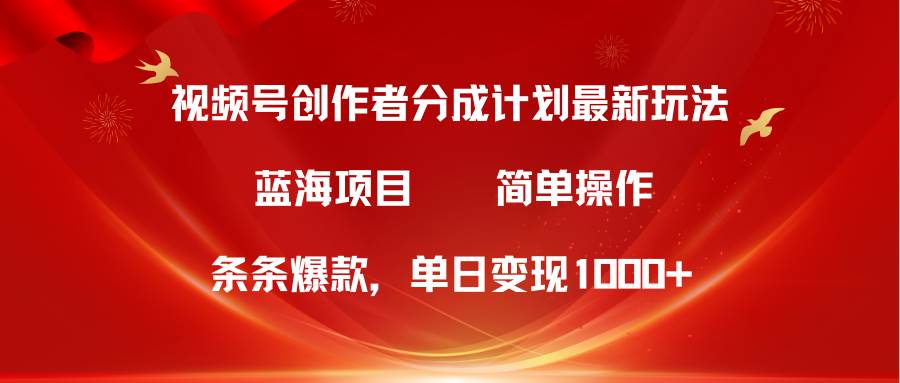 视频号创作者分成计划最新玩法

蓝海项目　　简单操作

条条爆款，单日变现1000+